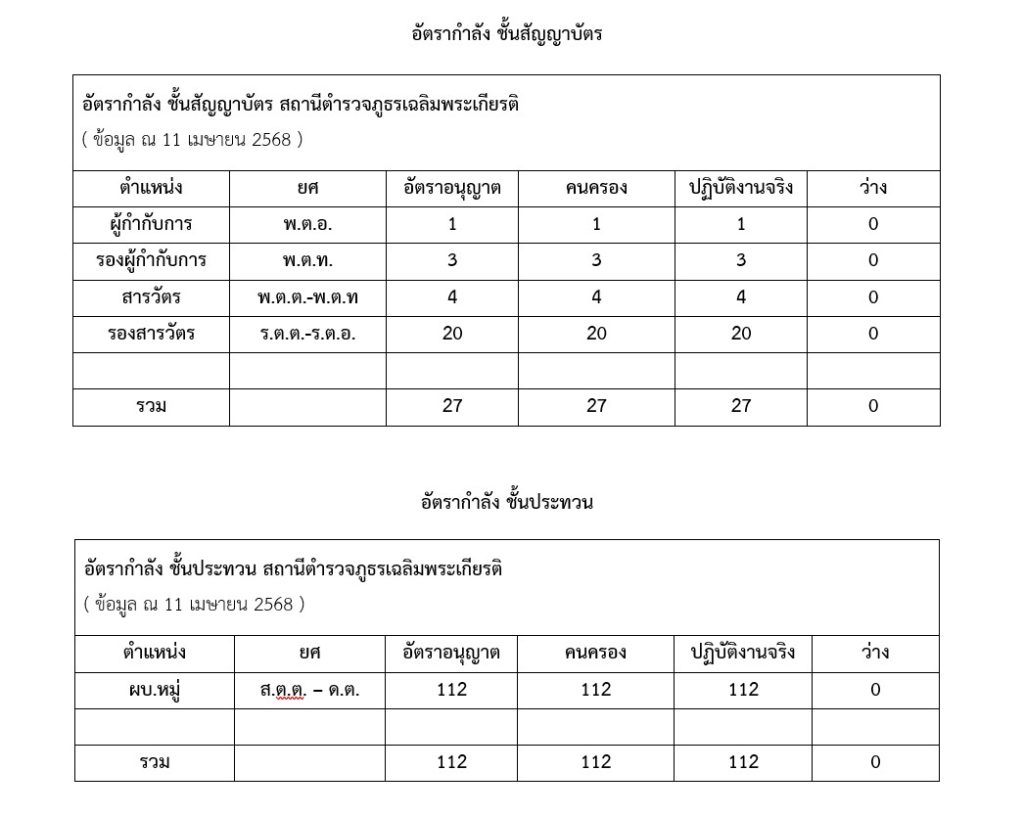 อัตรากำลัง ชั้นสัญญาบัตร

อัตรากำลัง ชั้นสัญญาบัตร สถานีตำรวจภูธรเฉลิมพระเกียรติ
( ข้อมูล ณ 11 เมษายน 2568 )

| ตำแหน่ง | ยศ | อัตราอนุญาต | คนครอง | ปฏิบัติงานจริง | ว่าง |
|---|---|---|---|---|---|
| ผู้กำกับการ | พ.ต.อ. | 1 | 1 | 1 | 0 |
| รองผู้กำกับการ | พ.ต.ท. | 3 | 3 | 3 | 0 |
| สารวัตร | พ.ต.ต.-พ.ต.ท | 4 | 4 | 4 | 0 |
| รองสารวัตร | ร.ต.ต.-ร.ต.อ. | 20 | 20 | 20 | 0 |
| | | | | | |
| รวม | | 27 | 27 | 27 | 0 |

อัตรากำลัง ชั้นประทวน

อัตรากำลัง ชั้นประทวน สถานีตำรวจภูธรเฉลิมพระเกียรติ
( ข้อมูล ณ 11 เมษายน 2568 )

| ตำแหน่ง | ยศ | อัตราอนุญาต | คนครอง | ปฏิบัติงานจริง | ว่าง |
|---|---|---|---|---|---|
| ผบ.หมู่ | ส.ต.ต. – ด.ต. | 112 | 112 | 112 | 0 |
| | | | | | |
| รวม | | 112 | 112 | 112 | 0 |